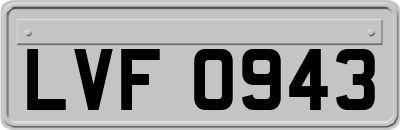 LVF 0943